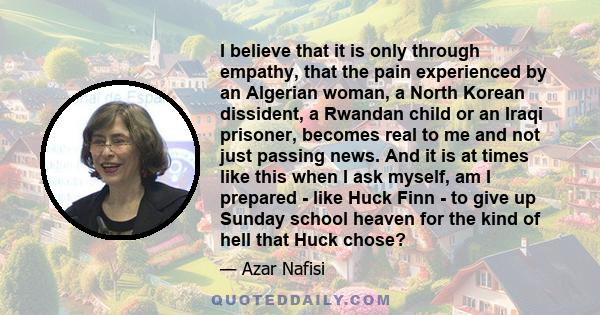 I believe that it is only through empathy, that the pain experienced by an Algerian woman, a North Korean dissident, a Rwandan child or an Iraqi prisoner, becomes real to me and not just passing news. And it is at times like this when I ask myself, am I prepared - like Huck Finn - to give up Sunday school heaven for the kind of hell that Huck chose?

— Azar Nafisi

QUOTEDDAILY.COM